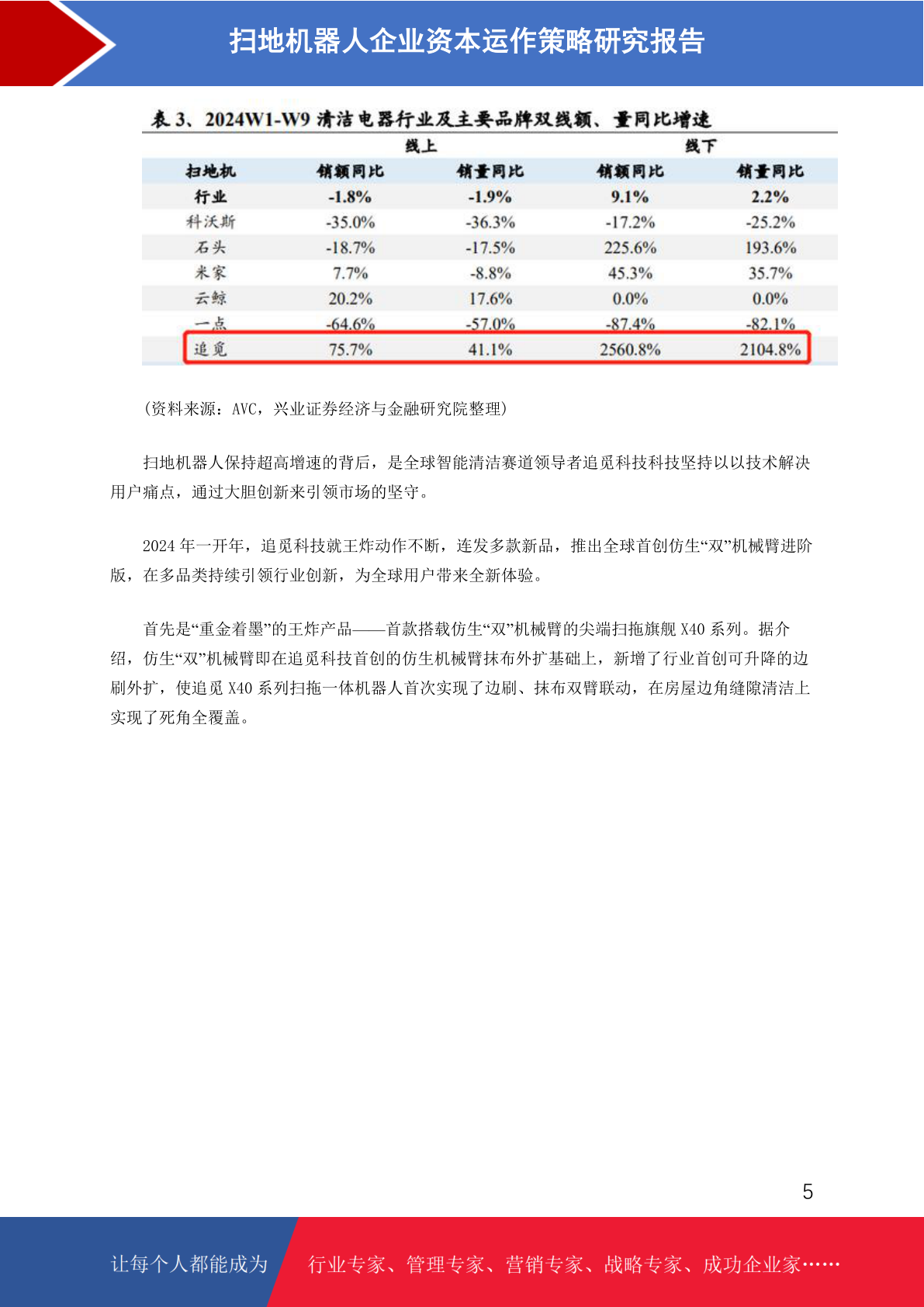 扫地机器人企业资本运作策略研究报告

表 3、2024W1-W9 清洁电器行业及主要品牌双线额、量同比增速

| | 线上 | | 线下 | |
|---|---|---|---|---|
| 扫地机 | 销额同比 | 销量同比 | 销额同比 | 销量同比 |
| 行业 | -1.8% | -1.9% | 9.1% | 2.2% |
| 科沃斯 | -35.0% | -36.3% | -17.2% | -25.2% |
| 石头 | -18.7% | -17.5% | 225.6% | 193.6% |
| 米家 | 7.7% | -8.8% | 45.3% | 35.7% |
| 云鲸 | 20.2% | 17.6% | 0.0% | 0.0% |
| 一点 | -64.6% | -57.0% | -87.4% | -82.1% |
| 追觅 | 75.7% | 41.1% | 2560.8% | 2104.8% |

（资料来源：AVC，兴业证券经济与金融研究院整理）

扫地机器人保持超高增速的背后，是全球智能清洁赛道领导者追觅科技科技坚持以以技术解决用户痛点，通过大胆创新来引领市场的坚守。

2024 年一开年，追觅科技就王炸动作不断，连发多款新品，推出全球首创仿生“双”机械臂进阶版，在多品类持续引领行业创新，为全球用户带来全新体验。

首先是“重金着墨”的王炸产品——首款搭载仿生“双”机械臂的尖端扫拖旗舰 X40 系列。据介绍，仿生“双”机械臂即在追觅科技首创的仿生机械臂抹布外扩基础上，新增了行业首创可升降的边刷外扩，使追觅 X40 系列扫拖一体机器人首次实现了边刷、抹布双臂联动，在房屋边角缝隙清洁上实现了死角全覆盖。

5

让每个人都能成为 行业专家、管理专家、营销专家、战略专家、成功企业家……